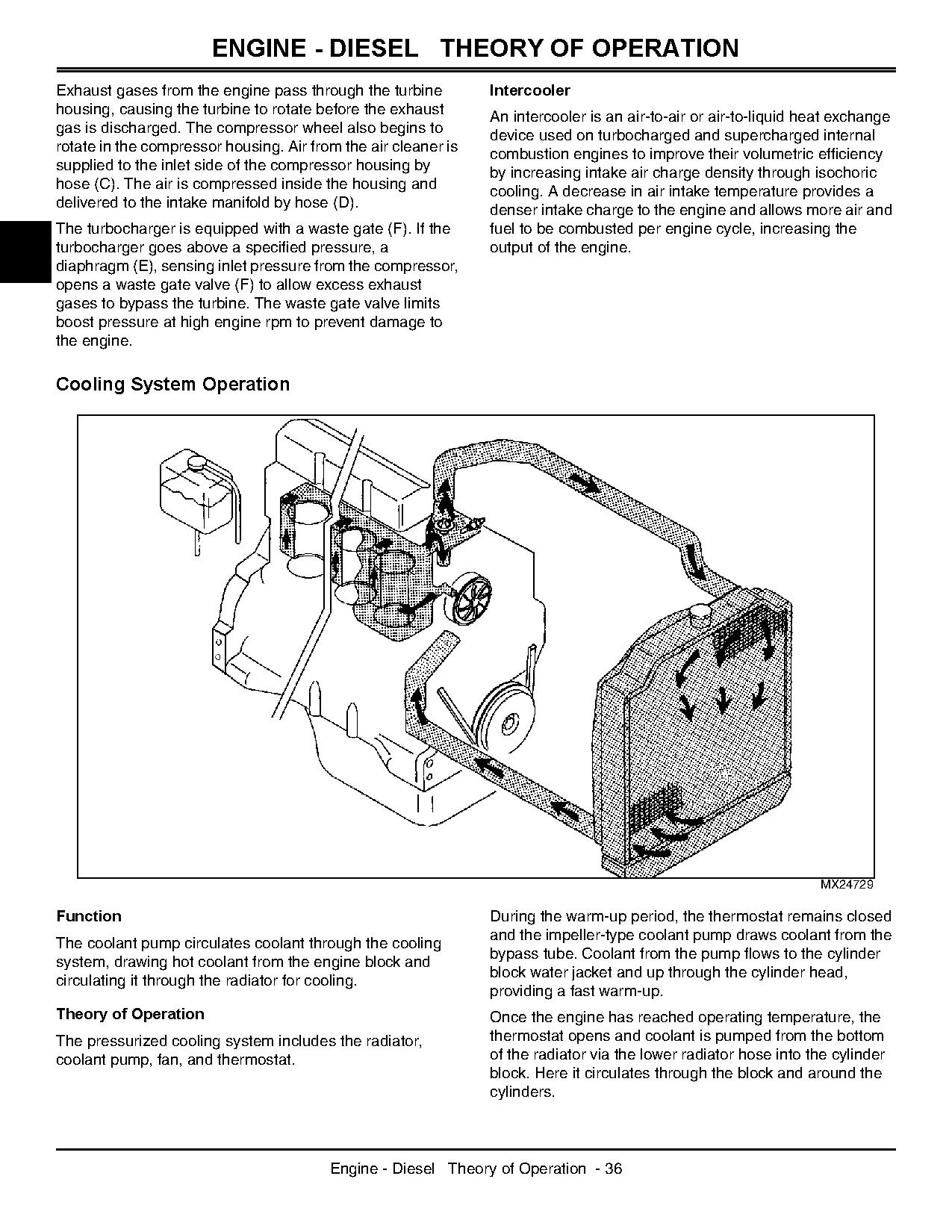 ENGINE - DIESEL   THEORY OF OPERATION

Exhaust gases from the engine pass through the turbine housing, causing the turbine to rotate before the exhaust gas is discharged. The compressor wheel also begins to rotate in the compressor housing. Air from the air cleaner is supplied to the inlet side of the compressor housing by hose (C). The air is compressed inside the housing and delivered to the intake manifold by hose (D).

The turbocharger is equipped with a waste gate (F). If the turbocharger goes above a specified pressure, a diaphragm (E), sensing inlet pressure from the compressor, opens a waste gate valve (F) to allow excess exhaust gases to bypass the turbine. The waste gate valve limits boost pressure at high engine rpm to prevent damage to the engine.

Intercooler

An intercooler is an air-to-air or air-to-liquid heat exchange device used on turbocharged and supercharged internal combustion engines to improve their volumetric efficiency by increasing intake air charge density through isochoric cooling. A decrease in air intake temperature provides a denser intake charge to the engine and allows more air and fuel to be combusted per engine cycle, increasing the output of the engine.

Cooling System Operation

MX24729

Function

The coolant pump circulates coolant through the cooling system, drawing hot coolant from the engine block and circulating it through the radiator for cooling.

Theory of Operation

The pressurized cooling system includes the radiator, coolant pump, fan, and thermostat.

During the warm-up period, the thermostat remains closed and the impeller-type coolant pump draws coolant from the bypass tube. Coolant from the pump flows to the cylinder block water jacket and up through the cylinder head, providing a fast warm-up.

Once the engine has reached operating temperature, the thermostat opens and coolant is pumped from the bottom of the radiator via the lower radiator hose into the cylinder block. Here it circulates through the block and around the cylinders.

Engine - Diesel   Theory of Operation  - 36